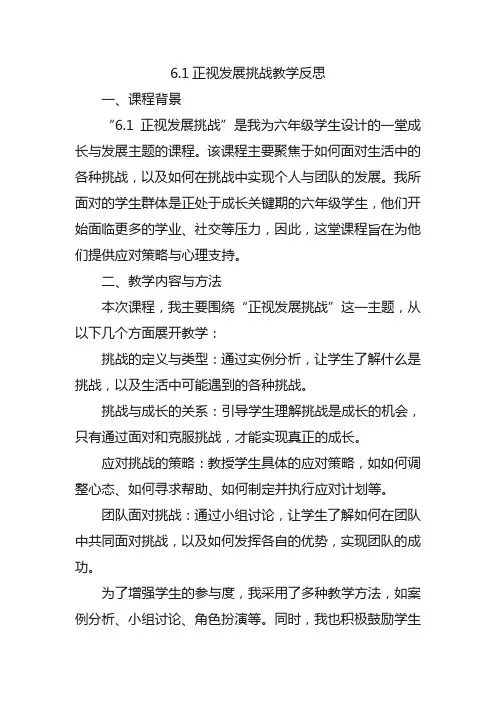 6.1 正视发展挑战教学反思

一、课程背景

“6.1 正视发展挑战”是我为六年级学生设计的一堂成长与发展主题的课程。该课程主要聚焦于如何面对生活中的各种挑战，以及如何在挑战中实现个人与团队的发展。我所面对的学生群体是正处于成长关键期的六年级学生，他们开始面临更多的学业、社交等压力，因此，这堂课程旨在为他们提供应对策略与心理支持。

二、教学内容与方法

本次课程，我主要围绕“正视发展挑战”这一主题，从以下几个方面展开教学：

挑战的定义与类型：通过实例分析，让学生了解什么是挑战，以及生活中可能遇到的各种挑战。

挑战与成长的关系：引导学生理解挑战是成长的机会，只有通过面对和克服挑战，才能实现真正的成长。

应对挑战的策略：教授学生具体的应对策略，如如何调整心态、如何寻求帮助、如何制定并执行应对计划等。

团队面对挑战：通过小组讨论，让学生了解如何在团队中共同面对挑战，以及如何发挥各自的优势，实现团队的成功。

为了增强学生的参与度，我采用了多种教学方法，如案例分析、小组讨论、角色扮演等。同时，我也积极鼓励学生